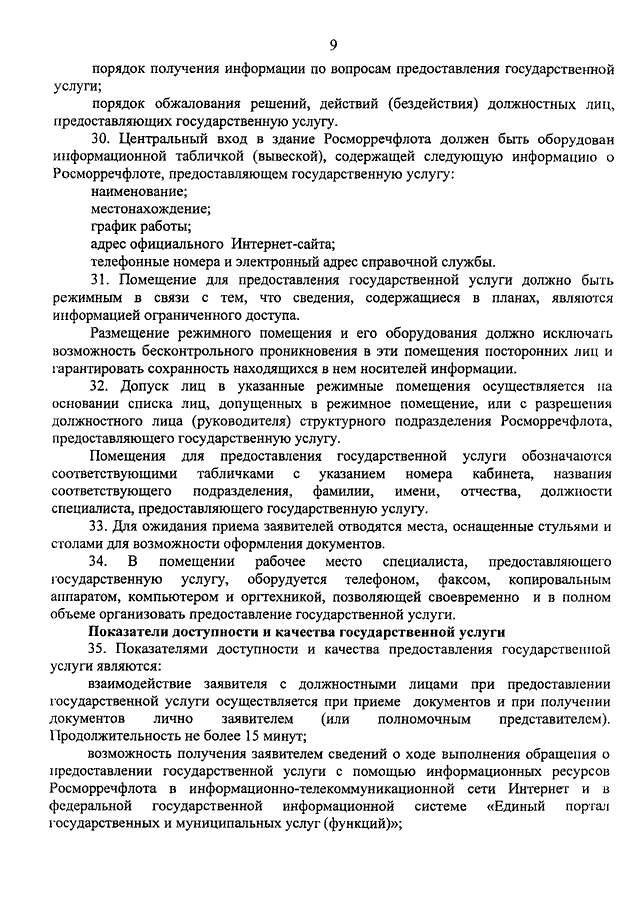 9

порядок получения информации по вопросам предоставления государственной услуги;

порядок обжалования решений, действий (бездействия) должностных лиц, предоставляющих государственную услугу.

30. Центральный вход в здание Росморречфлота должен быть оборудован информационной табличкой (вывеской), содержащей следующую информацию о Росморречфлоте, предоставляющем государственную услугу:

наименование;

местонахождение;

график работы;

адрес официального Интернет-сайта;

телефонные номера и электронный адрес справочной службы.

31. Помещение для предоставления государственной услуги должно быть режимным в связи с тем, что сведения, содержащиеся в планах, являются информацией ограниченного доступа.

Размещение режимного помещения и его оборудования должно исключать возможность бесконтрольного проникновения в эти помещения посторонних лиц и гарантировать сохранность находящихся в нем носителей информации.

32. Допуск лиц в указанные режимные помещения осуществляется на основании списка лиц, допущенных в режимное помещение, или с разрешения должностного лица (руководителя) структурного подразделения Росморречфлота, предоставляющего государственную услугу.

Помещения для предоставления государственной услуги обозначаются соответствующими табличками с указанием номера кабинета, названия соответствующего подразделения, фамилии, имени, отчества, должности специалиста, предоставляющего государственную услугу.

33. Для ожидания приема заявителей отводятся места, оснащенные стульями и столами для возможности оформления документов.

34. В помещении рабочее место специалиста, предоставляющего государственную услугу, оборудуется телефоном, факсом, копировальным аппаратом, компьютером и оргтехникой, позволяющей своевременно и в полном объеме организовать предоставление государственной услуги.

Показатели доступности и качества государственной услуги

35. Показателями доступности и качества предоставления государственной услуги являются:

взаимодействие заявителя с должностными лицами при предоставлении государственной услуги осуществляется при приеме документов и при получении документов лично заявителем (или полномочным представителем). Продолжительность не более 15 минут;

возможность получения заявителем сведений о ходе выполнения обращения о предоставлении государственной услуги с помощью информационных ресурсов Росморречфлота в информационно-телекоммуникационной сети Интернет и в федеральной государственной информационной системе «Единый портал государственных и муниципальных услуг (функций)»;